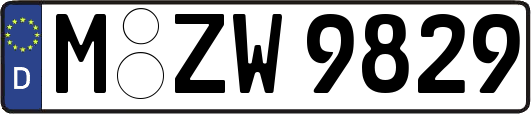 D
M ZW 9829